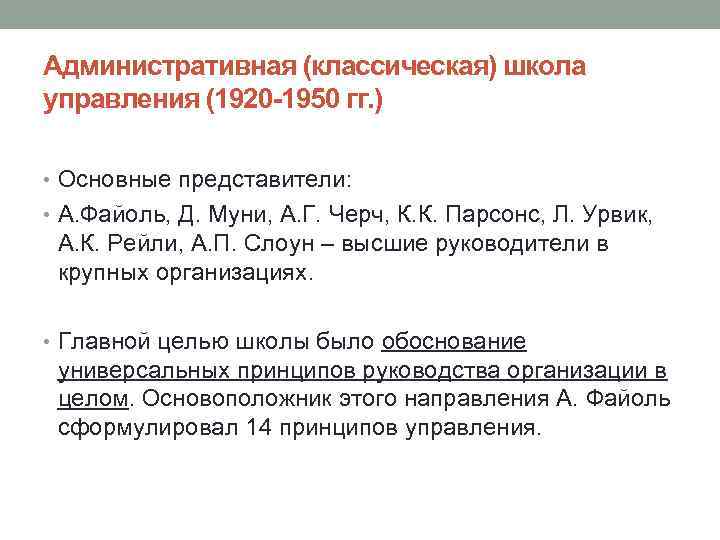 Административная (классическая) школа управления (1920-1950 гг.)

• Основные представители:
• А.Файоль, Д. Муни, А.Г. Черч, К.К. Парсонс, Л. Урвик, А.К. Рейли, А.П. Слоун – высшие руководители в крупных организациях.

• Главной целью школы было обоснование универсальных принципов руководства организации в целом. Основоположник этого направления А. Файоль сформулировал 14 принципов управления.